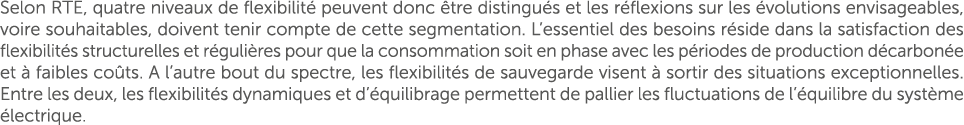 Selon RTE, quatre niveaux de flexibilité peuvent donc être distingués et les réflexions sur les évolutions envisageables, voire souhaitables, doivent tenir compte de cette segmentation. L'essentiel des besoins réside dans la satisfaction des flexibilités structurelles et régulières pour que la consommation soit en phase avec les périodes de production décarbonée et à faibles coûts. A l'autre bout du spectre, les flexibilités de sauvegarde visent à sortir des situations exceptionnelles. Entre les deux, les flexibilités dynamiques et d'équilibrage permettent de pallier les fluctuations de l'équilibre du système électrique.